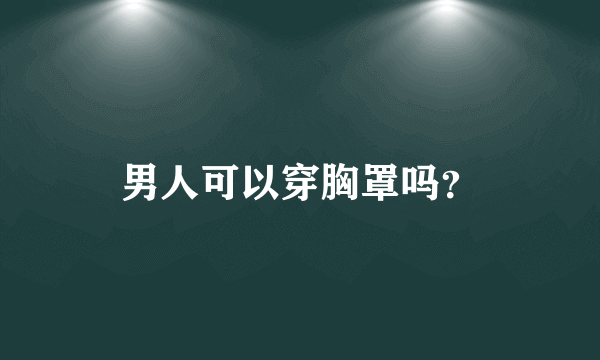 男人可以穿胸罩吗?